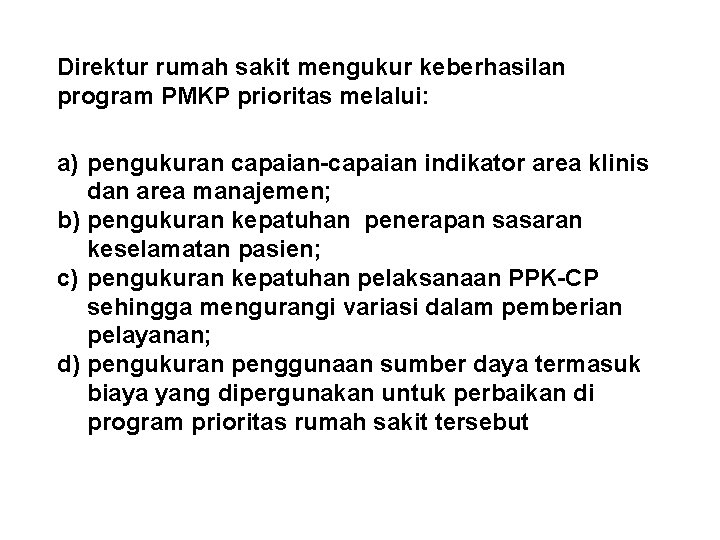 Direktur rumah sakit mengukur keberhasilan program PMKP prioritas melalui:

a) pengukuran capaian-capaian indikator area klinis dan area manajemen;
b) pengukuran kepatuhan penerapan sasaran keselamatan pasien;
c) pengukuran kepatuhan pelaksanaan PPK-CP sehingga mengurangi variasi dalam pemberian pelayanan;
d) pengukuran penggunaan sumber daya termasuk biaya yang dipergunakan untuk perbaikan di program prioritas rumah sakit tersebut